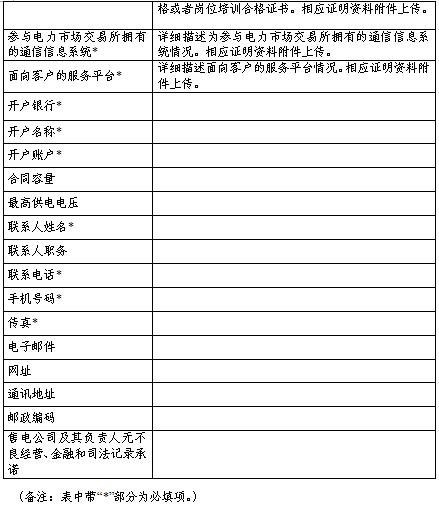 | | 格或者岗位培训合格证书。相应证明资料附件上传。 |
|---|---|
| 参与电力市场交易所拥有的通信信息系统* | 详细描述为参与电力市场交易所拥有的通信信息系统情况。相应证明资料附件上传。 |
| 面向客户的服务平台* | 详细描述面向客户的服务平台情况。相应证明资料附件上传。 |
| 开户银行* | |
| 开户名称* | |
| 开户账户* | |
| 合同容量 | |
| 最高供电电压 | |
| 联系人姓名* | |
| 联系人职务 | |
| 联系电话* | |
| 手机号码* | |
| 传真* | |
| 电子邮件 | |
| 网址 | |
| 通讯地址 | |
| 邮政编码 | |
| 售电公司及其负责人无不良经营、金融和司法记录承诺 | |

（备注：表中带“*”部分为必填项。）